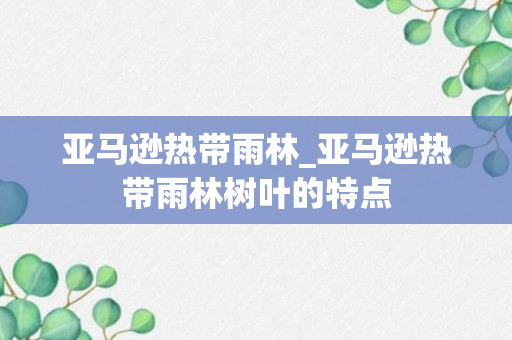 亚马逊热带雨林_亚马逊热带雨林树叶的特点